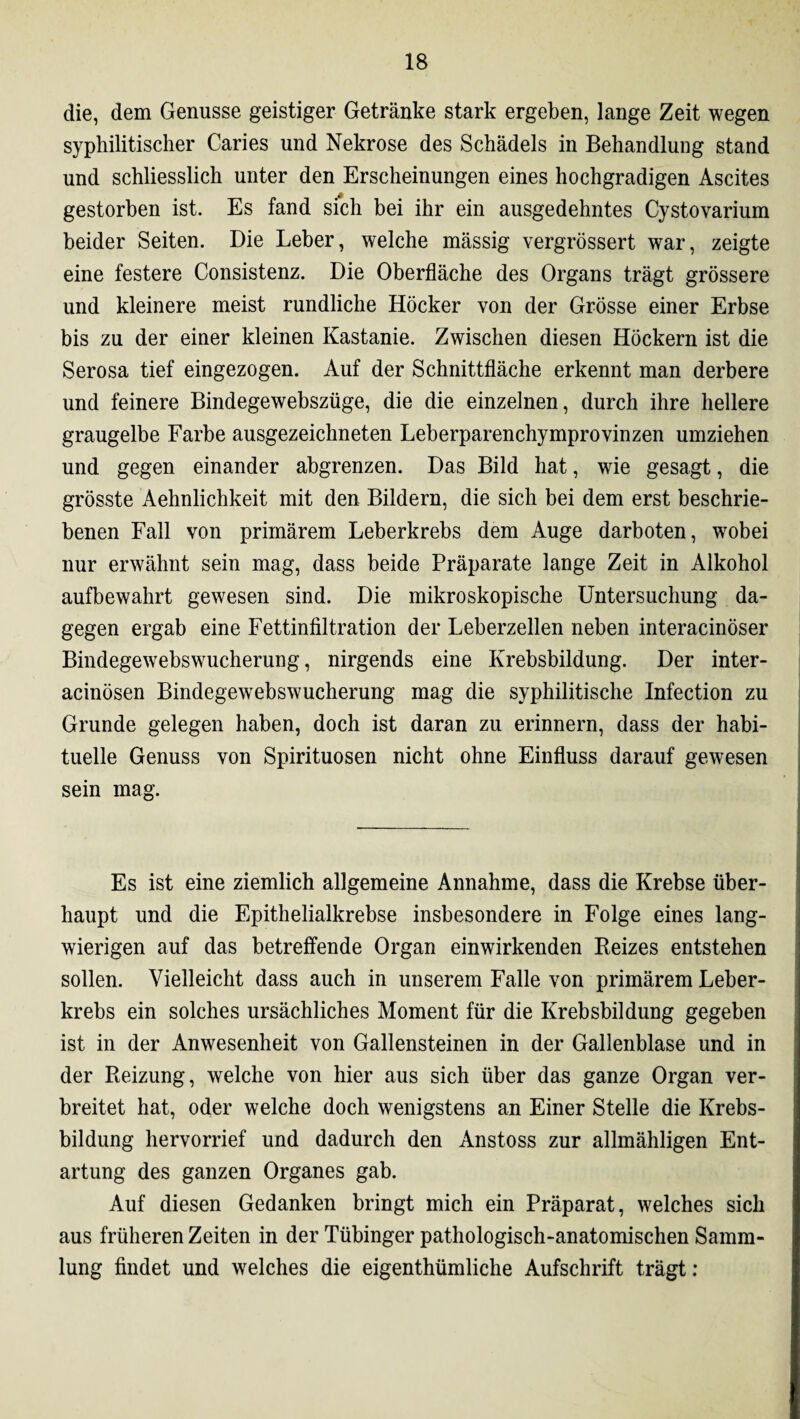 18

die, dem Genusse geistiger Getränke stark ergeben, lange Zeit wegen syphilitischer Caries und Nekrose des Schädels in Behandlung stand und schliesslich unter den Erscheinungen eines hochgradigen Ascites gestorben ist. Es fand sich bei ihr ein ausgedehntes Cystovarium beider Seiten. Die Leber, welche mässig vergrössert war, zeigte eine festere Consistenz. Die Oberfläche des Organs trägt grössere und kleinere meist rundliche Höcker von der Grösse einer Erbse bis zu der einer kleinen Kastanie. Zwischen diesen Höckern ist die Serosa tief eingezogen. Auf der Schnittfläche erkennt man derbere und feinere Bindegewebszüge, die die einzelnen, durch ihre hellere graugelbe Farbe ausgezeichneten Leberparenchymprovinzen umziehen und gegen einander abgrenzen. Das Bild hat, wie gesagt, die grösste Aehnlichkeit mit den Bildern, die sich bei dem erst beschriebenen Fall von primärem Leberkrebs dem Auge darboten, wobei nur erwähnt sein mag, dass beide Präparate lange Zeit in Alkohol aufbewahrt gewesen sind. Die mikroskopische Untersuchung dagegen ergab eine Fettinfiltration der Leberzellen neben interacinöser Bindegewebswucherung, nirgends eine Krebsbildung. Der interacinösen Bindegewebswucherung mag die syphilitische Infection zu Grunde gelegen haben, doch ist daran zu erinnern, dass der habituelle Genuss von Spirituosen nicht ohne Einfluss darauf gewesen sein mag.

Es ist eine ziemlich allgemeine Annahme, dass die Krebse überhaupt und die Epithelialkrebse insbesondere in Folge eines langwierigen auf das betreffende Organ einwirkenden Reizes entstehen sollen. Vielleicht dass auch in unserem Falle von primärem Leberkrebs ein solches ursächliches Moment für die Krebsbildung gegeben ist in der Anwesenheit von Gallensteinen in der Gallenblase und in der Reizung, welche von hier aus sich über das ganze Organ verbreitet hat, oder welche doch wenigstens an Einer Stelle die Krebsbildung hervorrief und dadurch den Anstoss zur allmähligen Entartung des ganzen Organes gab.

Auf diesen Gedanken bringt mich ein Präparat, welches sich aus früheren Zeiten in der Tübinger pathologisch-anatomischen Sammlung findet und welches die eigenthümliche Aufschrift trägt: